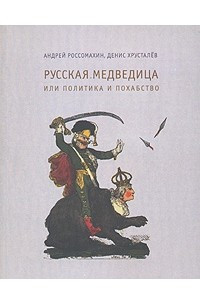 АНДРЕЙ РОССОМАХИН, ДЕНИС ХРУСТАЛЁВ

РУССКАЯ МЕДВЕДИЦА
ИЛИ ПОЛИТИКА И ПОХАБСТВО